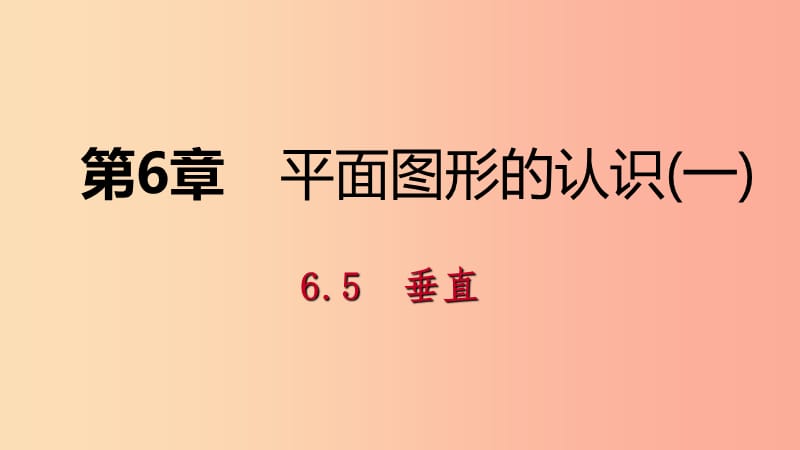 第6章　平面图形的认识(一)

6.5　垂直